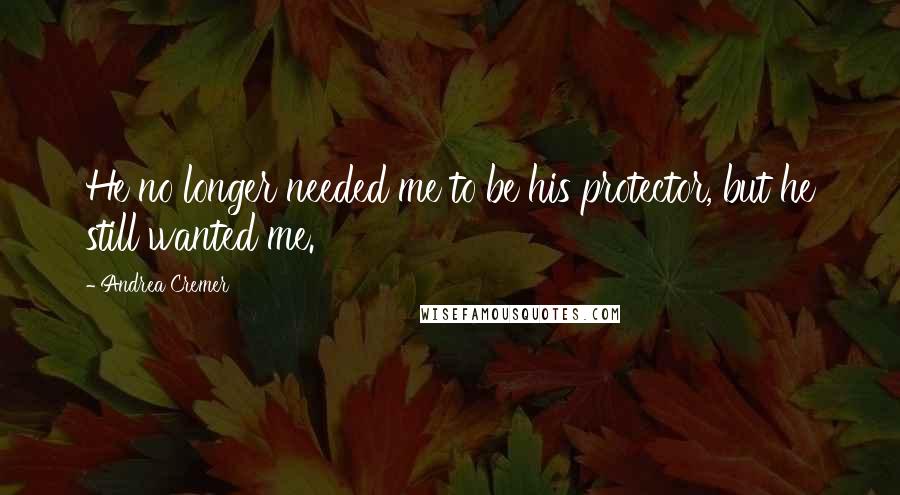 He no longer needed me to be his protector, but he still wanted me.

- Andrea Cremer

WISEFAMOUSQUOTES.COM